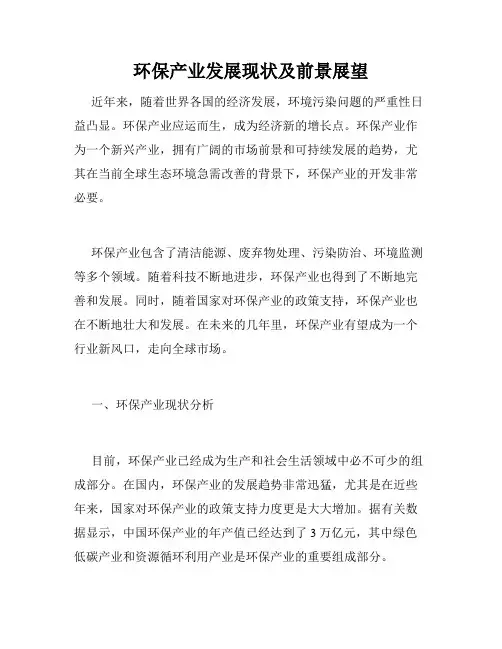 环保产业发展现状及前景展望

近年来，随着世界各国的经济发展，环境污染问题的严重性日益凸显。环保产业应运而生，成为经济新的增长点。环保产业作为一个新兴产业，拥有广阔的市场前景和可持续发展的趋势，尤其在当前全球生态环境急需改善的背景下，环保产业的开发非常必要。

环保产业包含了清洁能源、废弃物处理、污染防治、环境监测等多个领域。随着科技不断地进步，环保产业也得到了不断地完善和发展。同时，随着国家对环保产业的政策支持，环保产业也在不断地壮大和发展。在未来的几年里，环保产业有望成为一个行业新风口，走向全球市场。

一、环保产业现状分析

目前，环保产业已经成为生产和社会生活领域中必不可少的组成部分。在国内，环保产业的发展趋势非常迅猛，尤其是在近些年来，国家对环保产业的政策支持力度更是大大增加。据有关数据显示，中国环保产业的年产值已经达到了 3 万亿元，其中绿色低碳产业和资源循环利用产业是环保产业的重要组成部分。